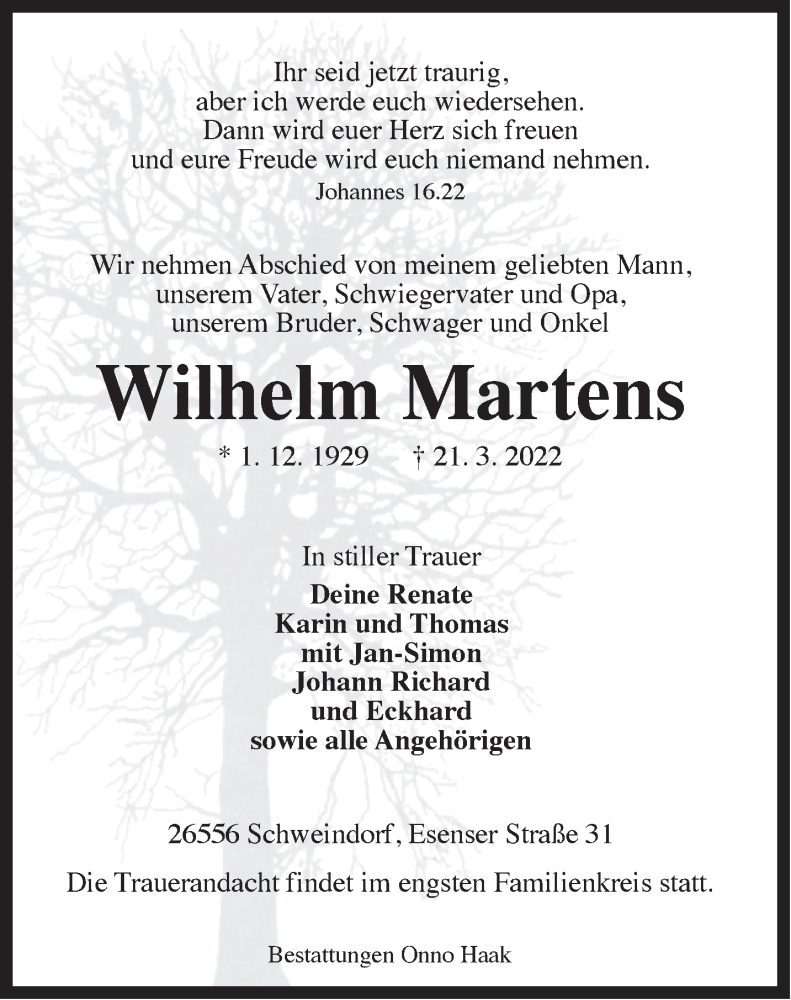 Ihr seid jetzt traurig,
aber ich werde euch wiedersehen.
Dann wird euer Herz sich freuen
und eure Freude wird euch niemand nehmen.
Johannes 16.22

Wir nehmen Abschied von meinem geliebten Mann,
unserem Vater, Schwiegervater und Opa,
unserem Bruder, Schwager und Onkel

Wilhelm Martens

* 1. 12. 1929 † 21. 3. 2022

In stiller Trauer
Deine Renate
Karin und Thomas
mit Jan-Simon
Johann Richard
und Eckhard
sowie alle Angehörigen

26556 Schweindorf, Esenser Straße 31
Die Trauerandacht findet im engsten Familienkreis statt.

Bestattungen Onno Haak